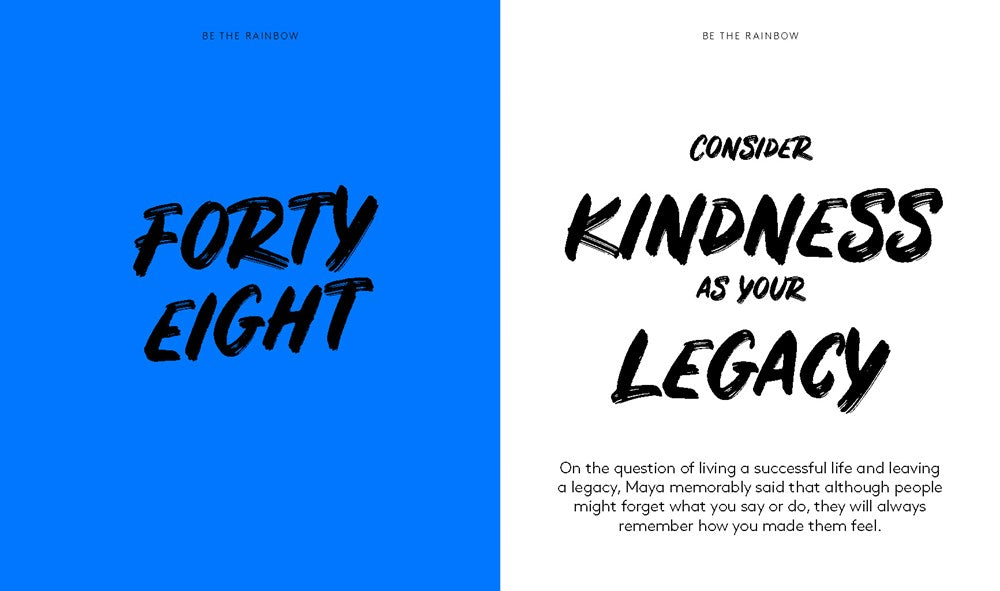 BE THE RAINBOW

FORTY EIGHT

BE THE RAINBOW

CONSIDER

KINDNESS

AS YOUR

LEGACY

On the question of living a successful life and leaving a legacy, Maya memorably said that although people might forget what you say or do, they will always remember how you made them feel.